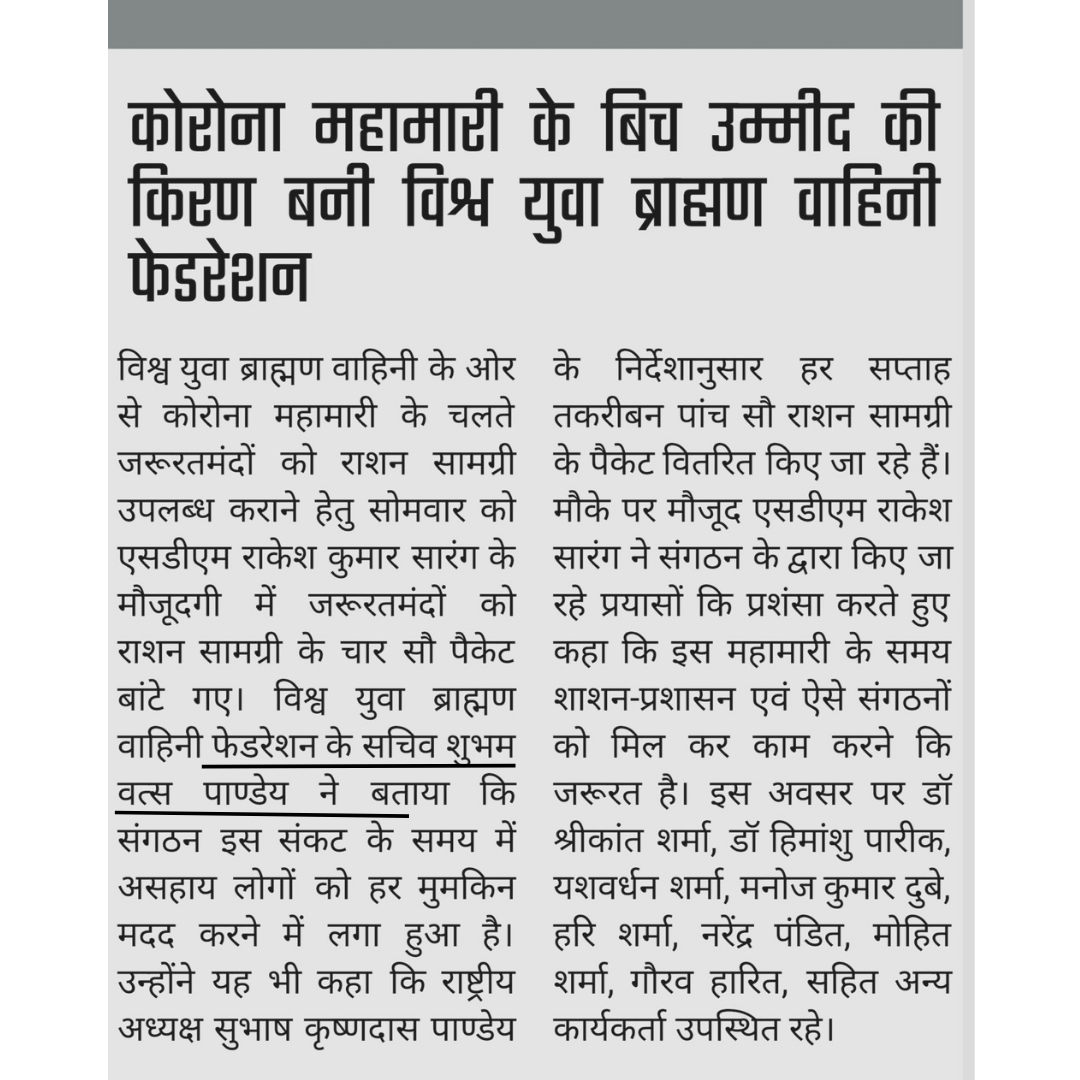 कोरोना महामारी के बिच उम्मीद की किरण बनी विश्व युवा ब्राह्मण वाहिनी फेडरेशन

विश्व युवा ब्राह्मण वाहिनी के ओर से कोरोना महामारी के चलते जरूरतमंदों को राशन सामग्री उपलब्ध कराने हेतु सोमवार को एसडीएम राकेश कुमार सारंग के मौजूदगी में जरूरतमंदों को राशन सामग्री के चार सौ पैकेट बांटे गए। विश्व युवा ब्राह्मण वाहिनी फेडरेशन के सचिव शुभम वत्स पाण्डेय ने बताया कि संगठन इस संकट के समय में असहाय लोगों को हर मुमकिन मदद करने में लगा हुआ है। उन्होंने यह भी कहा कि राष्ट्रीय अध्यक्ष सुभाष कृष्णदास पाण्डेय के निर्देशानुसार हर सप्ताह तकरीबन पांच सौ राशन सामग्री के पैकेट वितरित किए जा रहे हैं। मौके पर मौजूद एसडीएम राकेश सारंग ने संगठन के द्वारा किए जा रहे प्रयासों कि प्रशंसा करते हुए कहा कि इस महामारी के समय शाशन-प्रशासन एवं ऐसे संगठनों को मिल कर काम करने कि जरूरत है। इस अवसर पर डॉ श्रीकांत शर्मा, डॉ हिमांशु पारीक, यशवर्धन शर्मा, मनोज कुमार दुबे, हरि शर्मा, नरेंद्र पंडित, मोहित शर्मा, गौरव हारित, सहित अन्य कार्यकर्ता उपस्थित रहे।